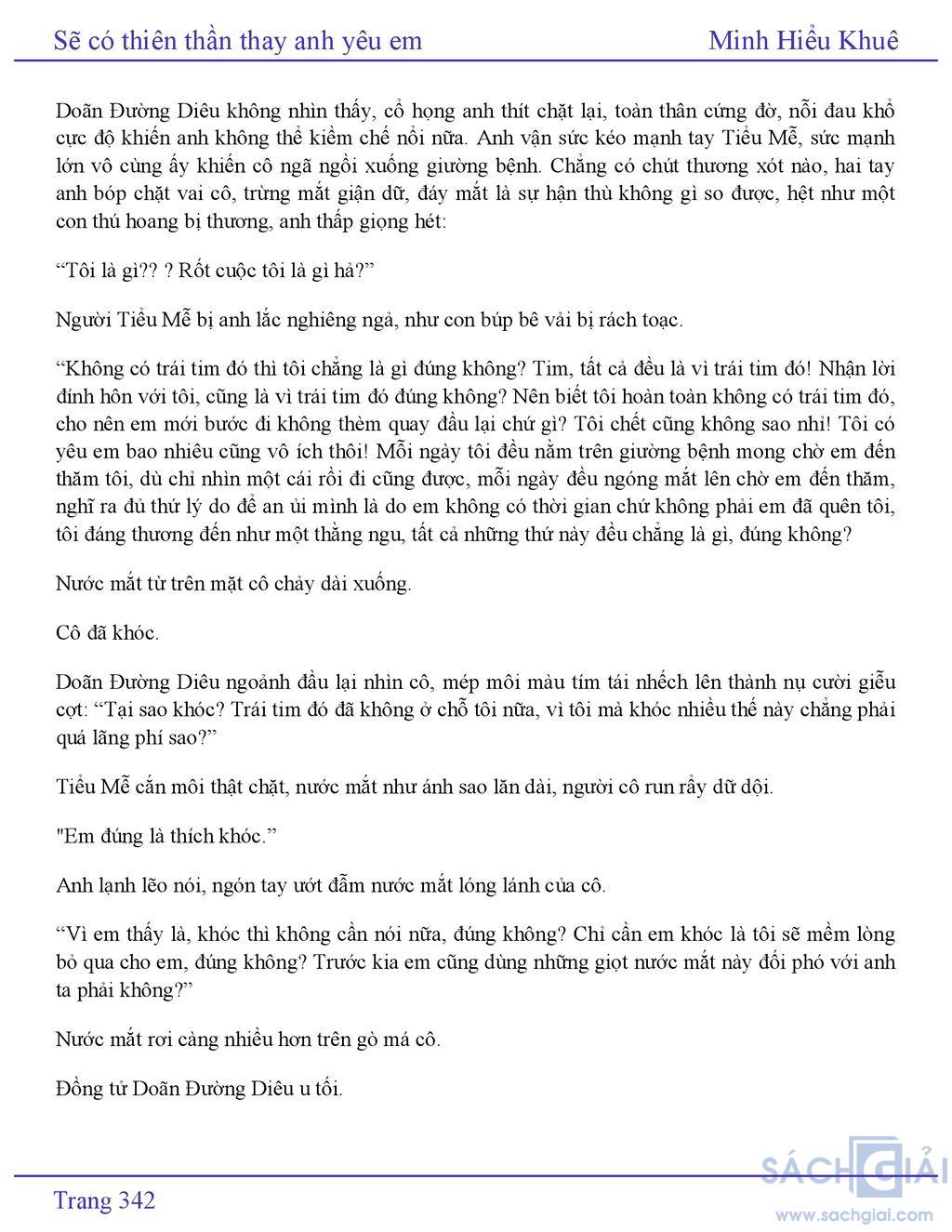 Sẽ có thiên thần thay anh yêu em

Minh Hiểu Khuê

Doãn Đường Diêu không nhìn thấy, cổ họng anh thít chặt lại, toàn thân cứng đờ, nỗi đau khổ cực độ khiến anh không thể kiềm chế nổi nữa. Anh vận sức kéo mạnh tay Tiểu Mễ, sức mạnh lớn vô cùng ấy khiến cô ngã ngồi xuống giường bệnh. Chẳng có chút thương xót nào, hai tay anh bóp chặt vai cô, trừng mắt giận dữ, đáy mắt là sự hận thù không gì so được, hệt như một con thú hoang bị thương, anh thấp giọng hét:

“Tôi là gì?? ? Rốt cuộc tôi là gì hả?”

Người Tiểu Mễ bị anh lắc nghiêng ngả, như con búp bê vải bị rách toạc.

“Không có trái tim đó thì tôi chẳng là gì đúng không? Tim, tất cả đều là vì trái tim đó! Nhận lời đính hôn với tôi, cũng là vì trái tim đó đúng không? Nên biết tôi hoàn toàn không có trái tim đó, cho nên em mới bước đi không thèm quay đầu lại chứ gì? Tôi chết cũng không sao nhỉ! Tôi có yêu em bao nhiêu cũng vô ích thôi! Mỗi ngày tôi đều nằm trên giường bệnh mong chờ em đến thăm tôi, dù chỉ nhìn một cái rồi đi cũng được, mỗi ngày đều ngóng mắt lên chờ em đến thăm, nghĩ ra đủ thứ lý do để an ủi mình là do em không có thời gian chứ không phải em đã quên tôi, tôi đáng thương đến như một thằng ngu, tất cả những thứ này đều chẳng là gì, đúng không?

Nước mắt từ trên mặt cô chảy dài xuống.

Cô đã khóc.

Doãn Đường Diêu ngoảnh đầu lại nhìn cô, mép môi màu tím tái nhếch lên thành nụ cười giễu cợt: “Tại sao khóc? Trái tim đó đã không ở chỗ tôi nữa, vì tôi mà khóc nhiều thế này chẳng phải quá lãng phí sao?”

Tiểu Mễ cắn môi thật chặt, nước mắt như ánh sao lăn dài, người cô run rẩy dữ dội.

"Em đúng là thích khóc.”

Anh lạnh lẽo nói, ngón tay ướt đẫm nước mắt lóng lánh của cô.

“Vì em thấy là, khóc thì không cần nói nữa, đúng không? Chỉ cần em khóc là tôi sẽ mềm lòng bỏ qua cho em, đúng không? Trước kia em cũng dùng những giọt nước mắt này đối phó với anh ta phải không?”

Nước mắt rơi càng nhiều hơn trên gò má cô.

Đồng tử Doãn Đường Diêu u tối.

Trang 342

SÁCH GIẢI
www.sachgiai.com